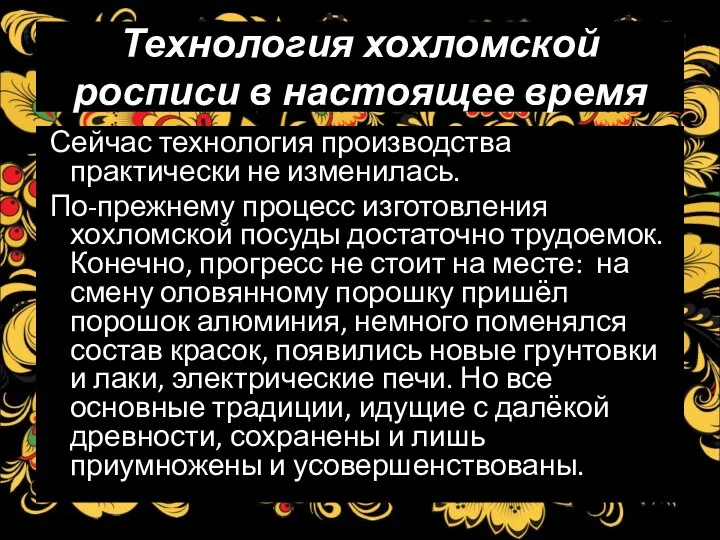 Технология хохломской росписи в настоящее время

Сейчас технология производства практически не изменилась.

По-прежнему процесс изготовления хохломской посуды достаточно трудоемок. Конечно, прогресс не стоит на месте: на смену оловянному порошку пришёл порошок алюминия, немного поменялся состав красок, появились новые грунтовки и лаки, электрические печи. Но все основные традиции, идущие с далёкой древности, сохранены и лишь приумножены и усовершенствованы.